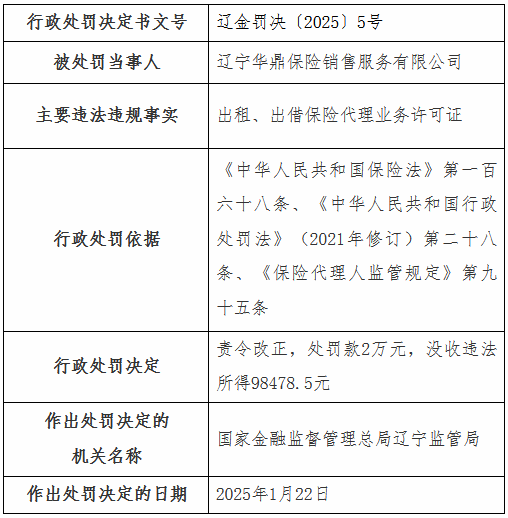 | 行政处罚决定书文号 | 辽金罚决〔2025〕5号 |
|---|---|
| 被处罚当事人 | 辽宁华鼎保险销售服务有限公司 |
| 主要违法违规事实 | 出租、出借保险代理业务许可证 |
| 行政处罚依据 | 《中华人民共和国保险法》第一百六十八条、《中华人民共和国行政处罚法》（2021年修订）第二十八条、《保险代理人监管规定》第九十五条 |
| 行政处罚决定 | 责令改正，处罚款2万元，没收违法所得98478.5元 |
| 作出处罚决定的机关名称 | 国家金融监督管理总局辽宁监管局 |
| 作出处罚决定的日期 | 2025年1月22日 |